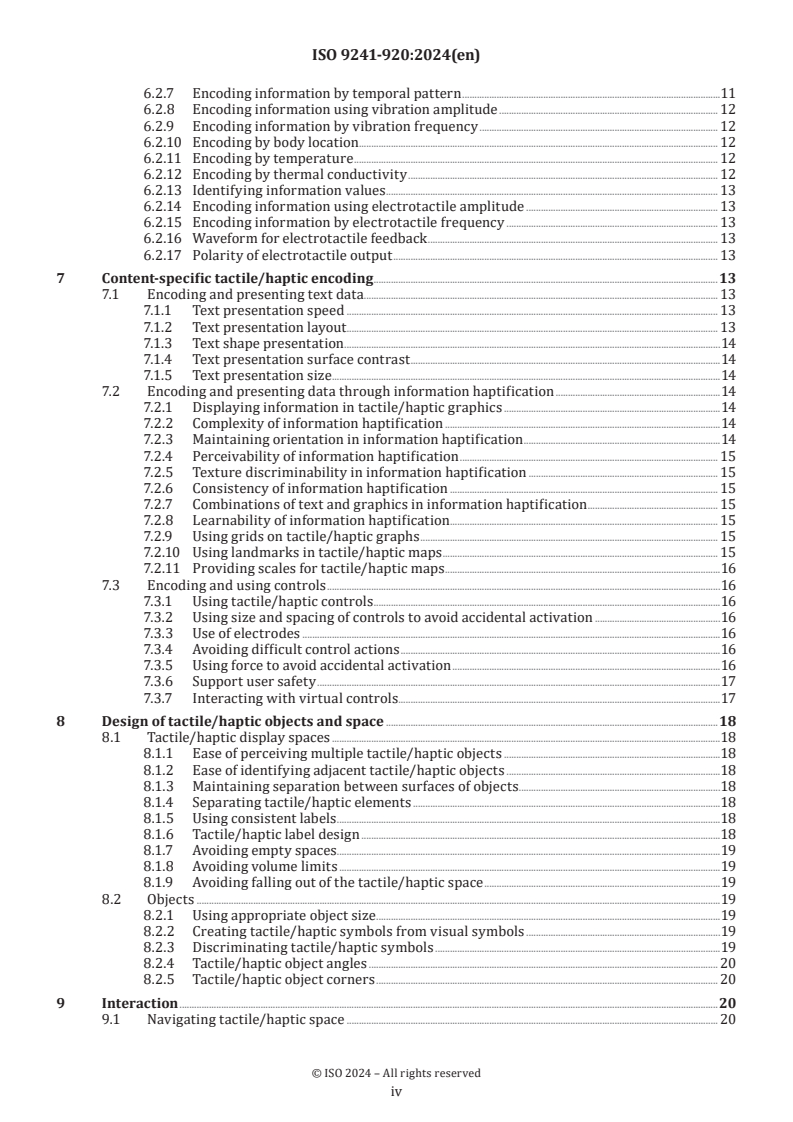 ISO 9241-920:2024(en)

6.2.7 Encoding information by temporal pattern 11
6.2.8 Encoding information using vibration amplitude 12
6.2.9 Encoding information by vibration frequency 12
6.2.10 Encoding by body location 12
6.2.11 Encoding by temperature 12
6.2.12 Encoding by thermal conductivity 12
6.2.13 Identifying information values 13
6.2.14 Encoding information using electrotactile amplitude 13
6.2.15 Encoding information by electrotactile frequency 13
6.2.16 Waveform for electrotactile feedback 13
6.2.17 Polarity of electrotactile output 13

7 Content-specific tactile/haptic encoding 13
7.1 Encoding and presenting text data 13
7.1.1 Text presentation speed 13
7.1.2 Text presentation layout 13
7.1.3 Text shape presentation 14
7.1.4 Text presentation surface contrast 14
7.1.5 Text presentation size 14
7.2 Encoding and presenting data through information haptification 14
7.2.1 Displaying information in tactile/haptic graphics 14
7.2.2 Complexity of information haptification 14
7.2.3 Maintaining orientation in information haptification 14
7.2.4 Perceivability of information haptification 15
7.2.5 Texture discriminability in information haptification 15
7.2.6 Consistency of information haptification 15
7.2.7 Combinations of text and graphics in information haptification 15
7.2.8 Learnability of information haptification 15
7.2.9 Using grids on tactile/haptic graphs 15
7.2.10 Using landmarks in tactile/haptic maps 15
7.2.11 Providing scales for tactile/haptic maps 16
7.3 Encoding and using controls 16
7.3.1 Using tactile/haptic controls 16
7.3.2 Using size and spacing of controls to avoid accidental activation 16
7.3.3 Use of electrodes 16
7.3.4 Avoiding difficult control actions 16
7.3.5 Using force to avoid accidental activation 16
7.3.6 Support user safety 17
7.3.7 Interacting with virtual controls 17

8 Design of tactile/haptic objects and space 18
8.1 Tactile/haptic display spaces 18
8.1.1 Ease of perceiving multiple tactile/haptic objects 18
8.1.2 Ease of identifying adjacent tactile/haptic objects 18
8.1.3 Maintaining separation between surfaces of objects 18
8.1.4 Separating tactile/haptic elements 18
8.1.5 Using consistent labels 18
8.1.6 Tactile/haptic label design 18
8.1.7 Avoiding empty spaces 19
8.1.8 Avoiding volume limits 19
8.1.9 Avoiding falling out of the tactile/haptic space 19
8.2 Objects 19
8.2.1 Using appropriate object size 19
8.2.2 Creating tactile/haptic symbols from visual symbols 19
8.2.3 Discriminating tactile/haptic symbols 19
8.2.4 Tactile/haptic object angles 20
8.2.5 Tactile/haptic object corners 20

9 Interaction 20
9.1 Navigating tactile/haptic space 20

© ISO 2024 – All rights reserved
iv